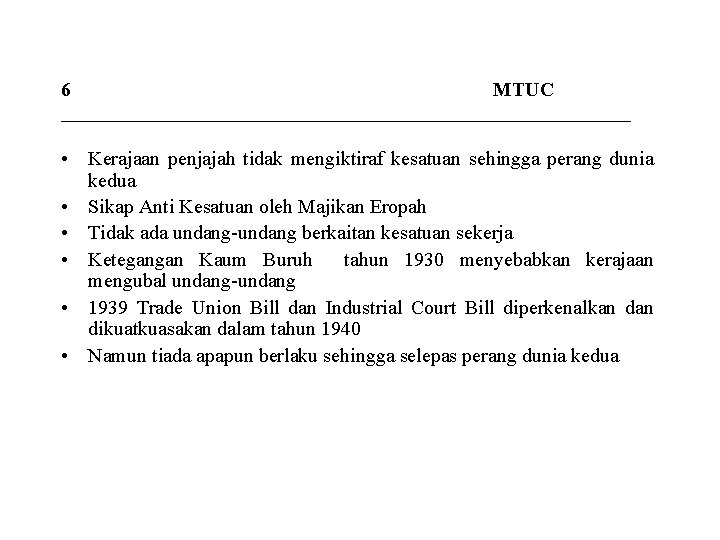 6 MTUC

• Kerajaan penjajah tidak mengiktiraf kesatuan sehingga perang dunia kedua
• Sikap Anti Kesatuan oleh Majikan Eropah
• Tidak ada undang-undang berkaitan kesatuan sekerja
• Ketegangan Kaum Buruh tahun 1930 menyebabkan kerajaan mengubal undang-undang
• 1939 Trade Union Bill dan Industrial Court Bill diperkenalkan dan dikuatkuasakan dalam tahun 1940
• Namun tiada apapun berlaku sehingga selepas perang dunia kedua